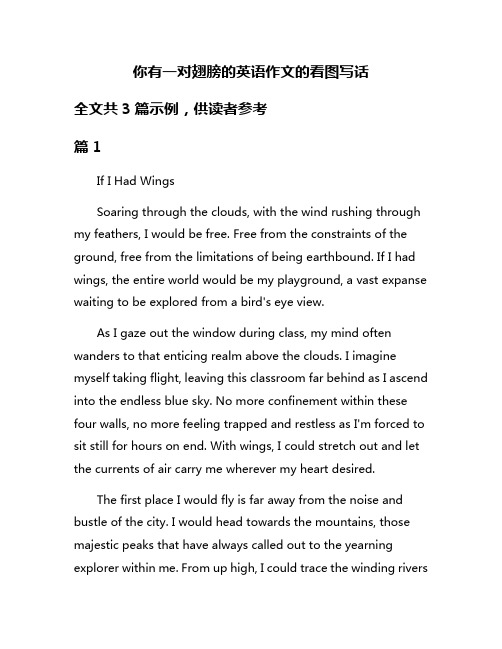 你有一对翅膀的英语作文的看图写话

全文共 3 篇示例，供读者参考

篇 1

If I Had Wings

Soaring through the clouds, with the wind rushing through my feathers, I would be free. Free from the constraints of the ground, free from the limitations of being earthbound. If I had wings, the entire world would be my playground, a vast expanse waiting to be explored from a bird's eye view.

As I gaze out the window during class, my mind often wanders to that enticing realm above the clouds. I imagine myself taking flight, leaving this classroom far behind as I ascend into the endless blue sky. No more confinement within these four walls, no more feeling trapped and restless as I'm forced to sit still for hours on end. With wings, I could stretch out and let the currents of air carry me wherever my heart desired.

The first place I would fly is far away from the noise and bustle of the city. I would head towards the mountains, those majestic peaks that have always called out to the yearning explorer within me. From up high, I could trace the winding rivers